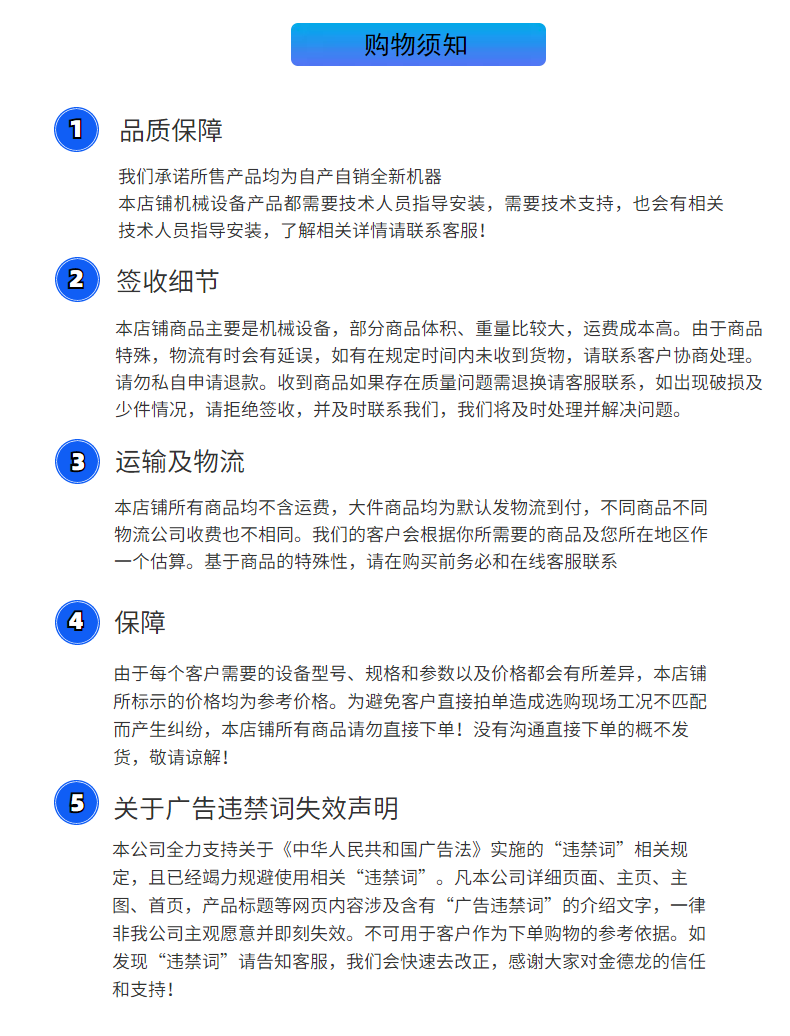 购物须知

1 品质保障

我们承诺所售产品均为自产自销全新机器
本店铺机械设备产品都需要技术人员指导安装，需要技术支持，也会有相关技术人员指导安装，了解相关详情请联系客服！

2 签收细节

本店铺商品主要是机械设备，部分商品体积、重量比较大，运费成本高。由于商品特殊，物流有时会有延误，如有在规定时间内未收到货物，请联系客户协商处理。请勿私自申请退款。收到商品如果存在质量问题需退换请客服联系，如出现破损及少件情况，请拒绝签收，并及时联系我们，我们将及时处理并解决问题。

3 运输及物流

本店铺所有商品均不含运费，大件商品均为默认发物流到付，不同商品不同物流公司收费也不相同。我们的客户会根据你所需要的商品及您所在地区作一个估算。基于商品的特殊性，请在购买前务必和在线客服联系

4 保障

由于每个客户需要的设备型号、规格和参数以及价格都会有所差异，本店铺所标示的价格均为参考价格。为避免客户直接拍单造成选购现场工况不匹配而产生纠纷，本店铺所有商品请勿直接下单！没有沟通直接下单的概不发货，敬请谅解！

5 关于广告违禁词失效声明

本公司全力支持关于《中华人民共和国广告法》实施的“违禁词”相关规定，且已经竭力规避使用相关“违禁词”。凡本公司详细页面、主页、主图、首页，产品标题等网页内容涉及含有“广告违禁词”的介绍文字，一律非我公司主观愿意并即刻失效。不可用于客户作为下单购物的参考依据。如发现“违禁词”请告知客服，我们会快速去改正，感谢大家对金德龙的信任和支持！